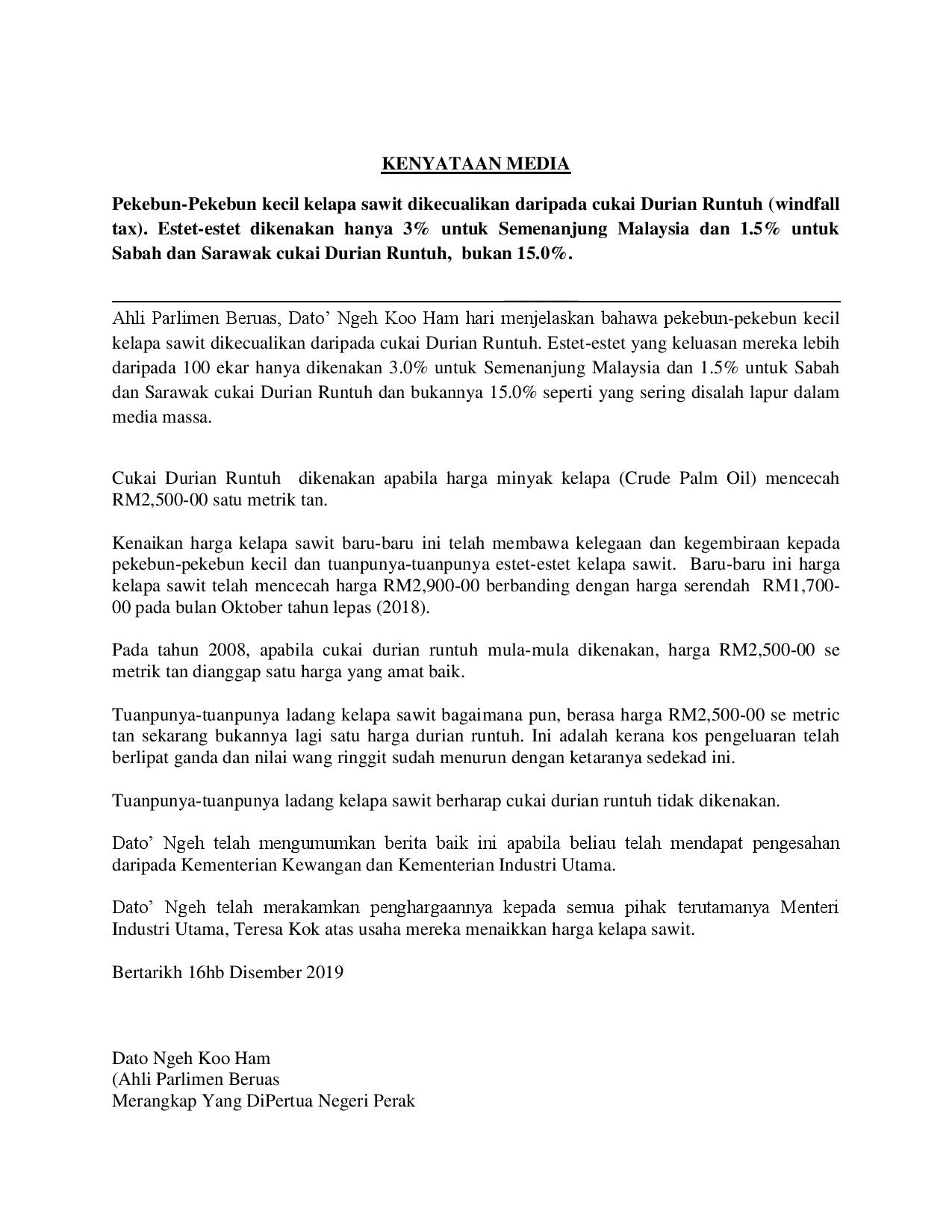 KENYATAAN MEDIA

Pekebun-Pekebun kecil kelapa sawit dikecualikan daripada cukai Durian Runtuh (windfall tax). Estet-estet dikenakan hanya 3% untuk Semenanjung Malaysia dan 1.5% untuk Sabah dan Sarawak cukai Durian Runtuh, bukan 15.0%.

Ahli Parlimen Beruas, Dato' Ngeh Koo Ham hari menjelaskan bahawa pekebun-pekebun kecil kelapa sawit dikecualikan daripada cukai Durian Runtuh. Estet-estet yang keluasan mereka lebih daripada 100 ekar hanya dikenakan 3.0% untuk Semenanjung Malaysia dan 1.5% untuk Sabah dan Sarawak cukai Durian Runtuh dan bukannya 15.0% seperti yang sering disalah lapur dalam media massa.

Cukai Durian Runtuh dikenakan apabila harga minyak kelapa (Crude Palm Oil) mencecah RM2,500-00 satu metrik tan.

Kenaikan harga kelapa sawit baru-baru ini telah membawa kelegaan dan kegembiraan kepada pekebun-pekebun kecil dan tuanpunya-tuanpunya estet-estet kelapa sawit. Baru-baru ini harga kelapa sawit telah mencecah harga RM2,900-00 berbanding dengan harga serendah RM1,700-00 pada bulan Oktober tahun lepas (2018).

Pada tahun 2008, apabila cukai durian runtuh mula-mula dikenakan, harga RM2,500-00 se metrik tan dianggap satu harga yang amat baik.

Tuanpunya-tuanpunya ladang kelapa sawit bagaimana pun, berasa harga RM2,500-00 se metric tan sekarang bukannya lagi satu harga durian runtuh. Ini adalah kerana kos pengeluaran telah berlipat ganda dan nilai wang ringgit sudah menurun dengan ketaranya sedekad ini.

Tuanpunya-tuanpunya ladang kelapa sawit berharap cukai durian runtuh tidak dikenakan.

Dato' Ngeh telah mengumumkan berita baik ini apabila beliau telah mendapat pengesahan daripada Kementerian Kewangan dan Kementerian Industri Utama.

Dato' Ngeh telah merakamkan penghargaannya kepada semua pihak terutamanya Menteri Industri Utama, Teresa Kok atas usaha mereka menaikkan harga kelapa sawit.

Bertarikh 16hb Disember 2019

Dato Ngeh Koo Ham
(Ahli Parlimen Beruas
Merangkap Yang DiPertua Negeri Perak